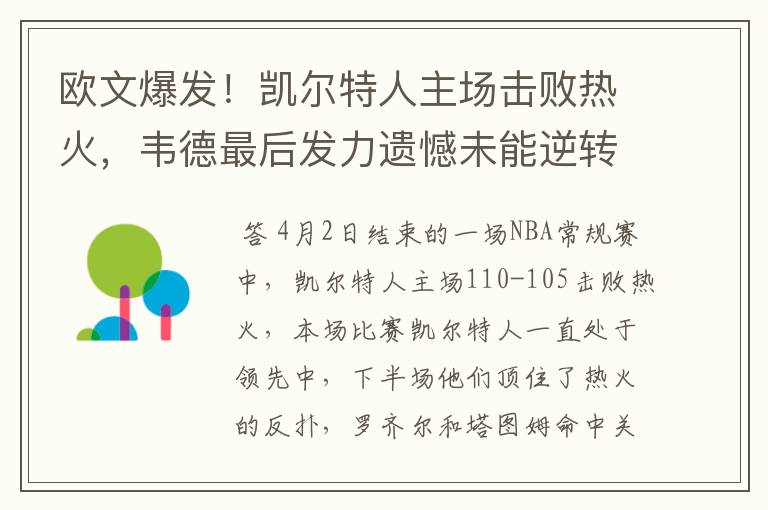 欧文爆发！凯尔特人主场击败热火，韦德最后发力遗憾未能逆转

答 4月2日结束的一场NBA常规赛中，凯尔特人主场110-105击败热火，本场比赛凯尔特人一直处于领先中，下半场他们顶住了热火的反扑，罗齐尔和塔图姆命中关